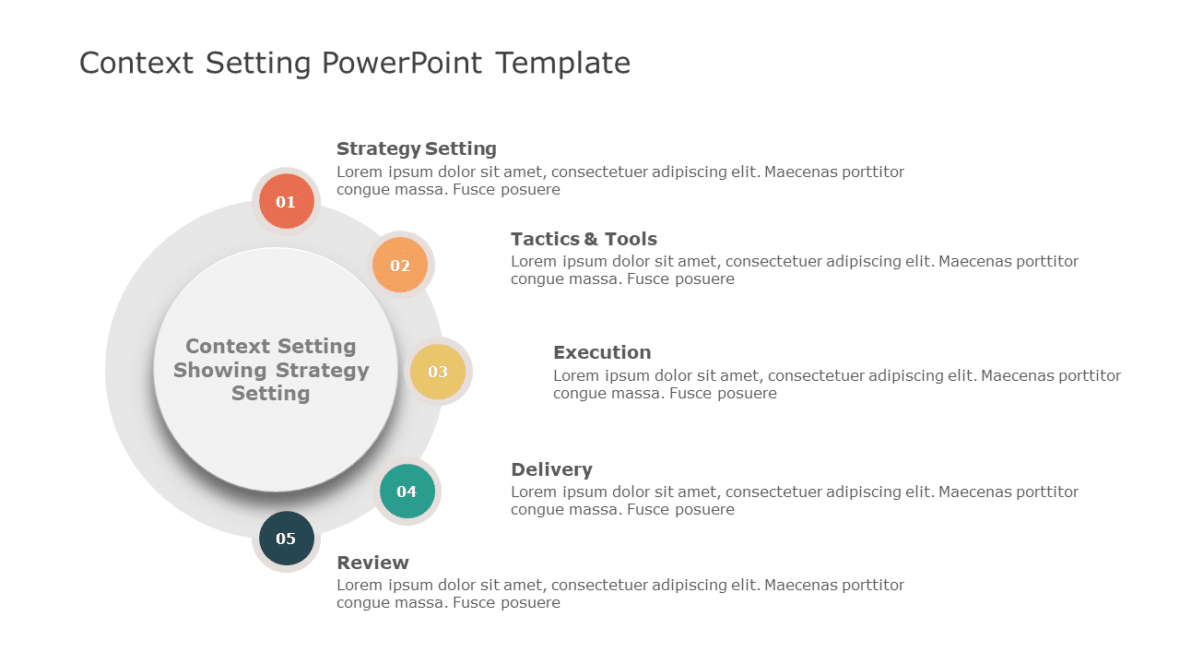 Context Setting PowerPoint Template

Context Setting Showing Strategy Setting

01

Strategy Setting
Lorem ipsum dolor sit amet, consectetuer adipiscing elit. Maecenas porttitor congue massa. Fusce posuere

02

Tactics & Tools
Lorem ipsum dolor sit amet, consectetuer adipiscing elit. Maecenas porttitor congue massa. Fusce posuere

03

Execution
Lorem ipsum dolor sit amet, consectetuer adipiscing elit. Maecenas porttitor congue massa. Fusce posuere

04

Delivery
Lorem ipsum dolor sit amet, consectetuer adipiscing elit. Maecenas porttitor congue massa. Fusce posuere

05

Review
Lorem ipsum dolor sit amet, consectetuer adipiscing elit. Maecenas porttitor congue massa. Fusce posuere